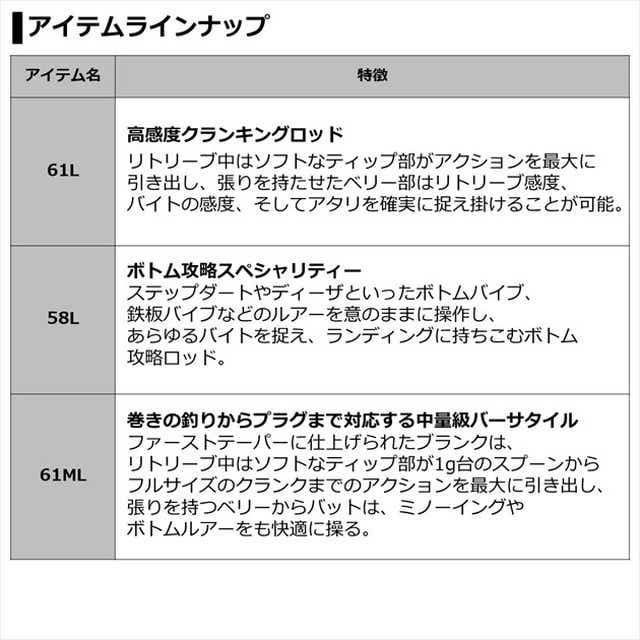 アイテムラインナップ

| アイテム名 | 特徴 |
|---|---|
| 61L | 高感度クランキングロッド リトリーブ中はソフトなティップ部がアクションを最大に引き出し、張りを持たせたベリー部はリトリーブ感度、バイトの感度、そしてアタリを確実に捉え掛けることが可能。 |
| 58L | ボトム攻略スペシャリティー ステップダートやディーザといったボトムバイブ、鉄板バイブなどのルアーを意のままに操作し、あらゆるバイトを捉え、ランディングに持ちこむボトム攻略ロッド。 |
| 61ML | 巻きの釣りからプラグまで対応する中量級バーサタイル ファーストテーパーに仕上げられたブランクは、リトリーブ中はソフトなティップ部が1g台のスプーンからフルサイズのクランクまでのアクションを最大に引き出し、張りを持つベリーからバットは、ミノーイングやボトムルアーをも快適に操る。 |